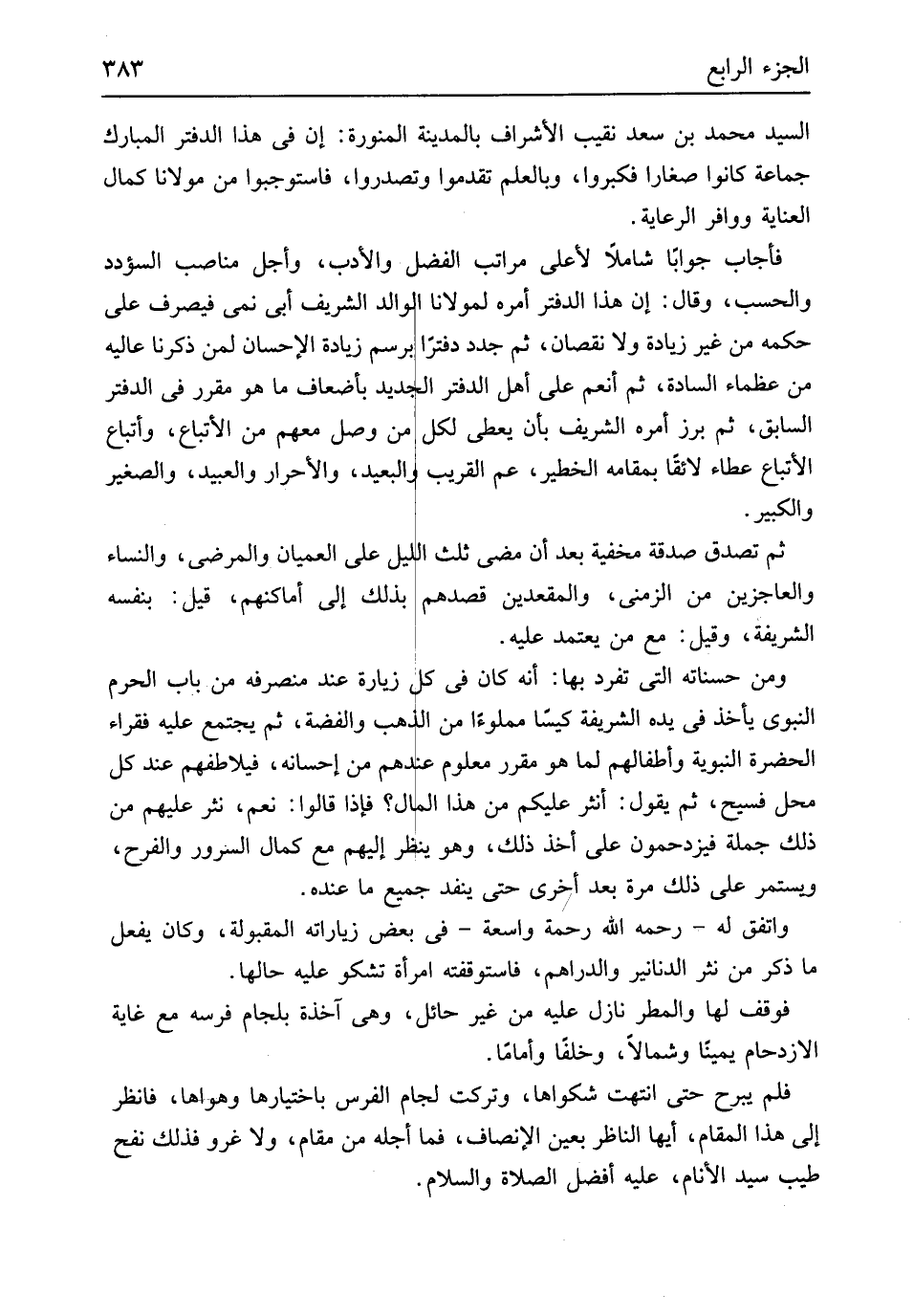 الجزء الرابع ٣٨٣

السيد محمد بن سعد نقيب الأشراف بالمدينة المنورة: إن فى هذا الدفتر المبارك جماعة كانوا صغارا فكبروا، وبالعلم تقدموا وتصدروا، فاستوجبوا من مولانا كمال العناية ووافر الرعاية.

فأجاب جوابًا شاملاً لأعلى مراتب الفضل والأدب، وأجل مناصب السؤدد والحسب، وقال: إن هذا الدفتر أمره لمولانا الوالد الشريف أبى نمى فيصرف على حكمه من غير زيادة ولا نقصان، ثم جدد دفترًا برسم زيادة الإحسان لمن ذكرنا عاليه من عظماء السادة، ثم أنعم على أهل الدفتر الجديد بأضعاف ما هو مقرر فى الدفتر السابق، ثم برز أمره الشريف بأن يعطى لكل من وصل معهم من الأتباع، وأتباع الأتباع عطاء لائقًا بمقامه الخطير، عم القريب والبعيد، والأحرار والعبيد، والصغير والكبير.

ثم تصدق صدقة مخفية بعد أن مضى ثلث الليل على العميان والمرضى، والنساء والعاجزين من الزمنى، والمقعدين قصدهم بذلك إلى أماكنهم، قيل: بنفسه الشريفة، وقيل: مع من يعتمد عليه.

ومن حسناته التى تفرد بها: أنه كان فى كل زيارة عند منصرفه من باب الحرم النبوى يأخذ فى يده الشريفة كيسًا مملوءًا من الذهب والفضة، ثم يجتمع عليه فقراء الحضرة النبوية وأطفالهم لما هو مقرر معلوم عندهم من إحسانه، فيلاطفهم عند كل محل فسيح، ثم يقول: أنثر عليكم من هذا المال؟ فإذا قالوا: نعم، نثر عليهم من ذلك جملة فيزدحمون على أخذ ذلك، وهو ينظر إليهم مع كمال السرور والفرح، ويستمر على ذلك مرة بعد أخرى حتى ينفد جميع ما عنده.

واتفق له - رحمه الله رحمة واسعة - فى بعض زياراته المقبولة، وكان يفعل ما ذكر من نثر الدنانير والدراهم، فاستوقفته امرأة تشكو عليه حالها.

فوقف لها والمطر نازل عليه من غير حائل، وهى آخذة بلجام فرسه مع غاية الازدحام يمينًا وشمالاً، وخلفًا وأمامًا.

فلم يبرح حتى انتهت شكواها، وتركت لجام الفرس باختيارها وهواها، فانظر إلى هذا المقام، أيها الناظر بعين الإنصاف، فما أجله من مقام، ولا غرو فذلك نفح طيب سيد الأنام، عليه أفضل الصلاة والسلام.